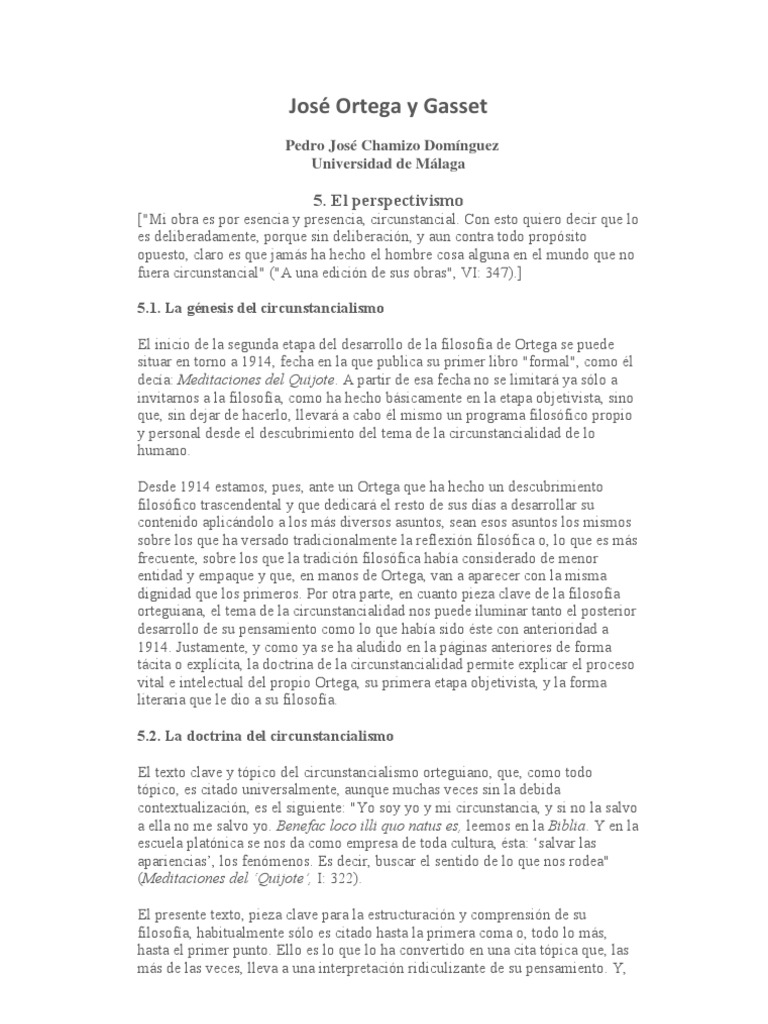 José Ortega y Gasset

Pedro José Chamizo Domínguez
Universidad de Málaga

5. El perspectivismo

["Mi obra es por esencia y presencia, circunstancial. Con esto quiero decir que lo es deliberadamente, porque sin deliberación, y aun contra todo propósito opuesto, claro es que jamás ha hecho el hombre cosa alguna en el mundo que no fuera circunstancial" ("A una edición de sus obras", VI: 347).]

5.1. La génesis del circunstancialismo

El inicio de la segunda etapa del desarrollo de la filosofía de Ortega se puede situar en torno a 1914, fecha en la que publica su primer libro "formal", como él decía: Meditaciones del Quijote. A partir de esa fecha no se limitará ya sólo a invitarnos a la filosofía, como ha hecho básicamente en la etapa objetivista, sino que, sin dejar de hacerlo, llevará a cabo él mismo un programa filosófico propio y personal desde el descubrimiento del tema de la circunstancialidad de lo humano.

Desde 1914 estamos, pues, ante un Ortega que ha hecho un descubrimiento filosófico trascendental y que dedicará el resto de sus días a desarrollar su contenido aplicándolo a los más diversos asuntos, sean esos asuntos los mismos sobre los que ha versado tradicionalmente la reflexión filosófica o, lo que es más frecuente, sobre los que la tradición filosófica había considerado de menor entidad y empaque y que, en manos de Ortega, van a aparecer con la misma dignidad que los primeros. Por otra parte, en cuanto pieza clave de la filosofía orteguiana, el tema de la circunstancialidad nos puede iluminar tanto el posterior desarrollo de su pensamiento como lo que había sido éste con anterioridad a 1914. Justamente, y como ya se ha aludido en la páginas anteriores de forma tácita o explícita, la doctrina de la circunstancialidad permite explicar el proceso vital e intelectual del propio Ortega, su primera etapa objetivista, y la forma literaria que le dio a su filosofía.

5.2. La doctrina del circunstancialismo

El texto clave y tópico del circunstancialismo orteguiano, que, como todo tópico, es citado universalmente, aunque muchas veces sin la debida contextualización, es el siguiente: "Yo soy yo y mi circunstancia, y si no la salvo a ella no me salvo yo. Benefac loco illi quo natus es, leemos en la Biblia. Y en la escuela platónica se nos da como empresa de toda cultura, ésta: 'salvar las apariencias', los fenómenos. Es decir, buscar el sentido de lo que nos rodea" (Meditaciones del 'Quijote', I: 322).

El presente texto, pieza clave para la estructuración y comprensión de su filosofía, habitualmente sólo es citado hasta la primera coma o, todo lo más, hasta el primer punto. Ello es lo que lo ha convertido en una cita tópica que, las más de las veces, lleva a una interpretación ridiculizante de su pensamiento. Y,